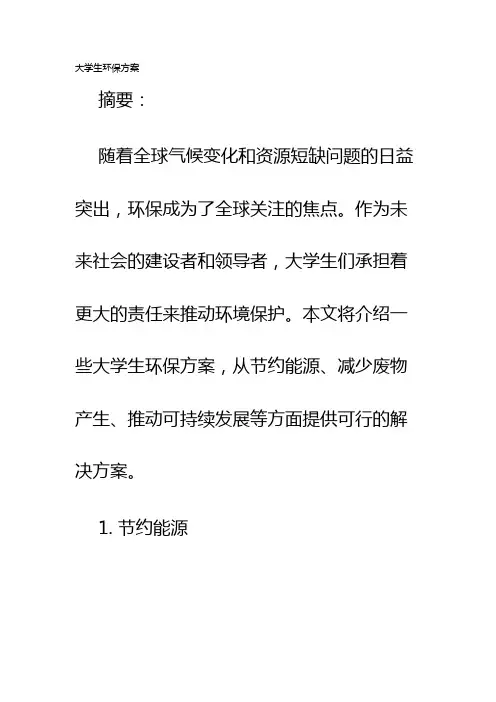 大学生环保方案

摘要：

随着全球气候变化和资源短缺问题的日益突出，环保成为了全球关注的焦点。作为未来社会的建设者和领导者，大学生们承担着更大的责任来推动环境保护。本文将介绍一些大学生环保方案，从节约能源、减少废物产生、推动可持续发展等方面提供可行的解决方案。

1. 节约能源